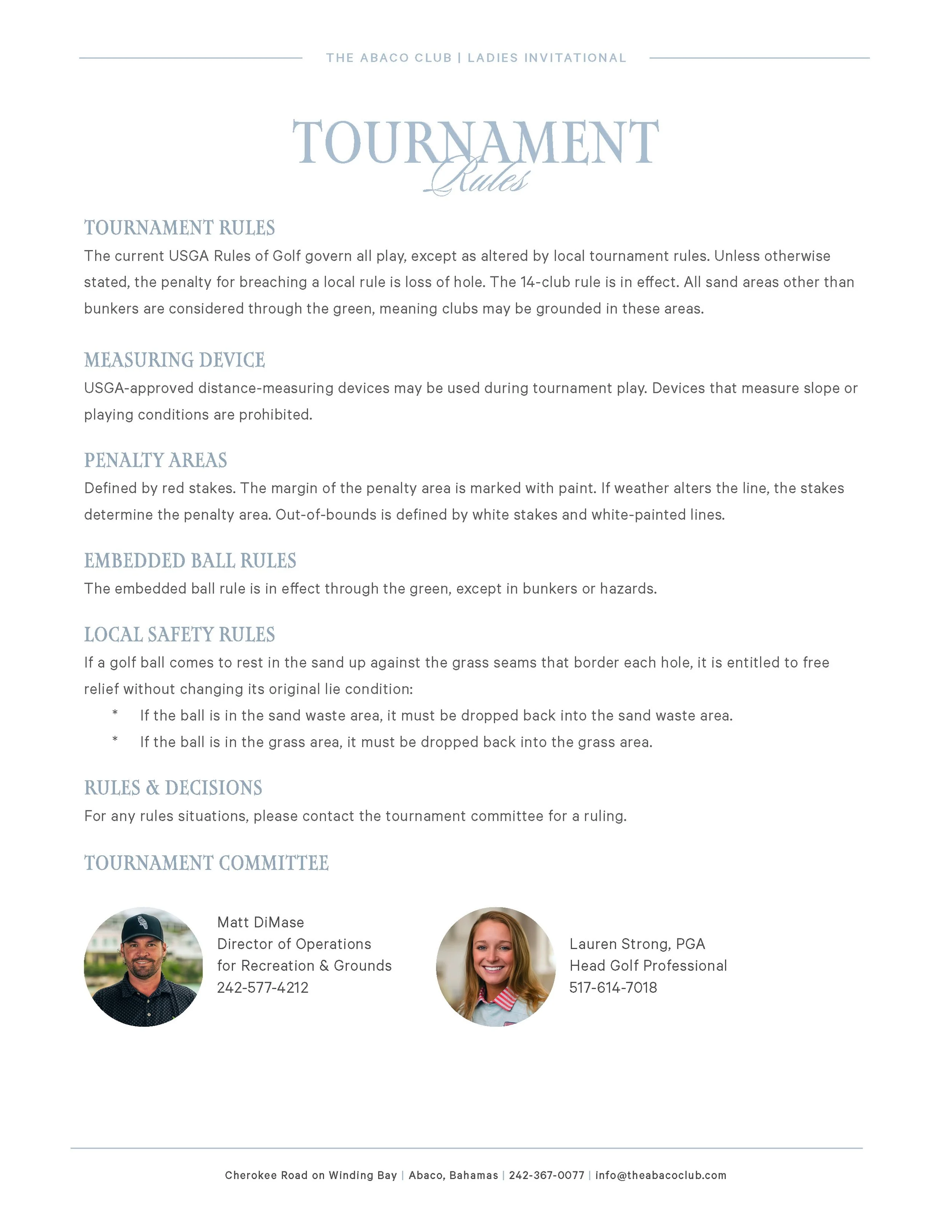 THE ABACO CLUB | LADIES INVITATIONAL

TOURNAMENT
Rules

TOURNAMENT RULES
The current USGA Rules of Golf govern all play, except as altered by local tournament rules. Unless otherwise stated, the penalty for breaching a local rule is loss of hole. The 14-club rule is in effect. All sand areas other than bunkers are considered through the green, meaning clubs may be grounded in these areas.

MEASURING DEVICE
USGA-approved distance-measuring devices may be used during tournament play. Devices that measure slope or playing conditions are prohibited.

PENALTY AREAS
Defined by red stakes. The margin of the penalty area is marked with paint. If weather alters the line, the stakes determine the penalty area. Out-of-bounds is defined by white stakes and white-painted lines.

EMBEDDED BALL RULES
The embedded ball rule is in effect through the green, except in bunkers or hazards.

LOCAL SAFETY RULES
If a golf ball comes to rest in the sand up against the grass seams that border each hole, it is entitled to free relief without changing its original lie condition:
* If the ball is in the sand waste area, it must be dropped back into the sand waste area.
* If the ball is in the grass area, it must be dropped back into the grass area.

RULES & DECISIONS
For any rules situations, please contact the tournament committee for a ruling.

TOURNAMENT COMMITTEE

Matt DiMase
Director of Operations
for Recreation & Grounds
242-577-4212

Lauren Strong, PGA
Head Golf Professional
517-614-7018

Cherokee Road on Winding Bay | Abaco, Bahamas | 242-367-0077 | info@theabacoclub.com